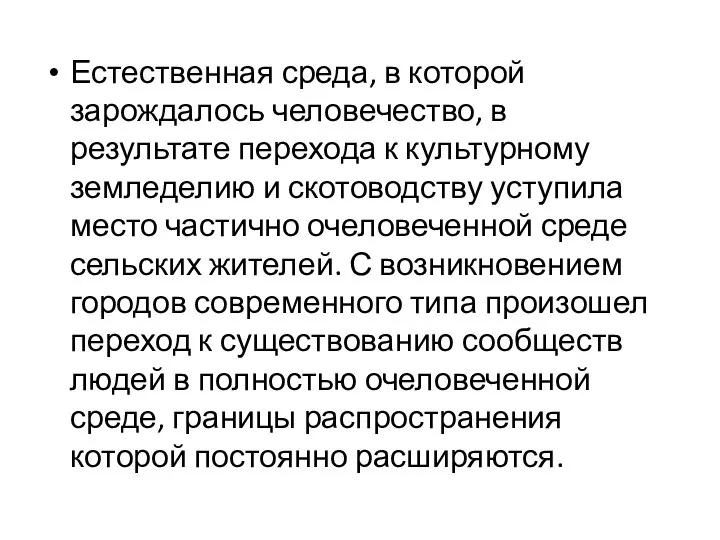 • Естественная среда, в которой зарождалось человечество, в результате перехода к культурному земледелию и скотоводству уступила место частично очеловеченной среде сельских жителей. С возникновением городов современного типа произошел переход к существованию сообществ людей в полностью очеловеченной среде, границы распространения которой постоянно расширяются.